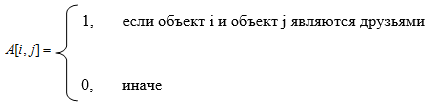 $A[i, j] = \begin{cases} 1, & \text{если объект i и объект j являются друзьями} \\ 0, & \text{иначе} \end{cases}$